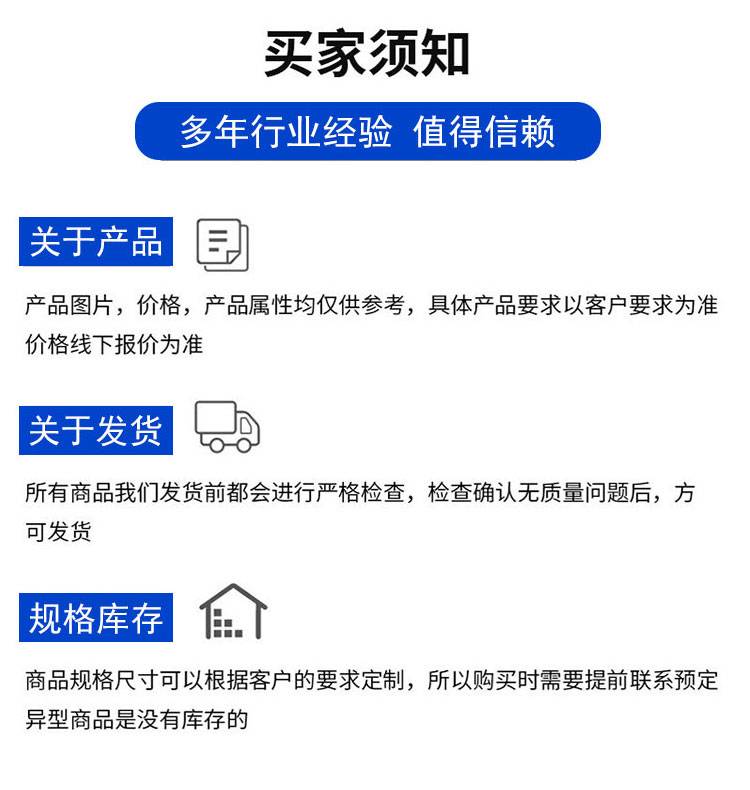 买家须知

多年行业经验 值得信赖

关于产品

产品图片，价格，产品属性均仅供参考，具体产品要求以客户要求为准
价格线下报价为准

关于发货

所有商品我们发货前都会进行严格检查，检查确认无质量问题后，方可发货

规格库存

商品规格尺寸可以根据客户的要求定制，所以购买时需要提前联系预定
异型商品是没有库存的